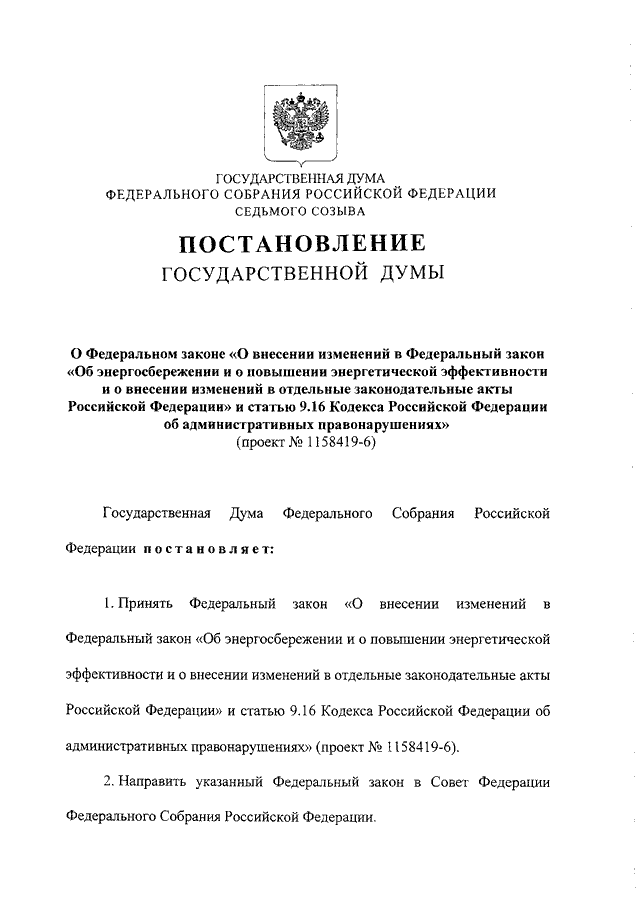 ГОСУДАРСТВЕННАЯ ДУМА
ФЕДЕРАЛЬНОГО СОБРАНИЯ РОССИЙСКОЙ ФЕДЕРАЦИИ
СЕДЬМОГО СОЗЫВА

ПОСТАНОВЛЕНИЕ
ГОСУДАРСТВЕННОЙ ДУМЫ

О Федеральном законе «О внесении изменений в Федеральный закон «Об энергосбережении и о повышении энергетической эффективности и о внесении изменений в отдельные законодательные акты Российской Федерации» и статью 9.16 Кодекса Российской Федерации об административных правонарушениях»
(проект № 1158419-6)

Государственная Дума Федерального Собрания Российской Федерации постановляет:

1. Принять Федеральный закон «О внесении изменений в Федеральный закон «Об энергосбережении и о повышении энергетической эффективности и о внесении изменений в отдельные законодательные акты Российской Федерации» и статью 9.16 Кодекса Российской Федерации об административных правонарушениях» (проект № 1158419-6).

2. Направить указанный Федеральный закон в Совет Федерации Федерального Собрания Российской Федерации.